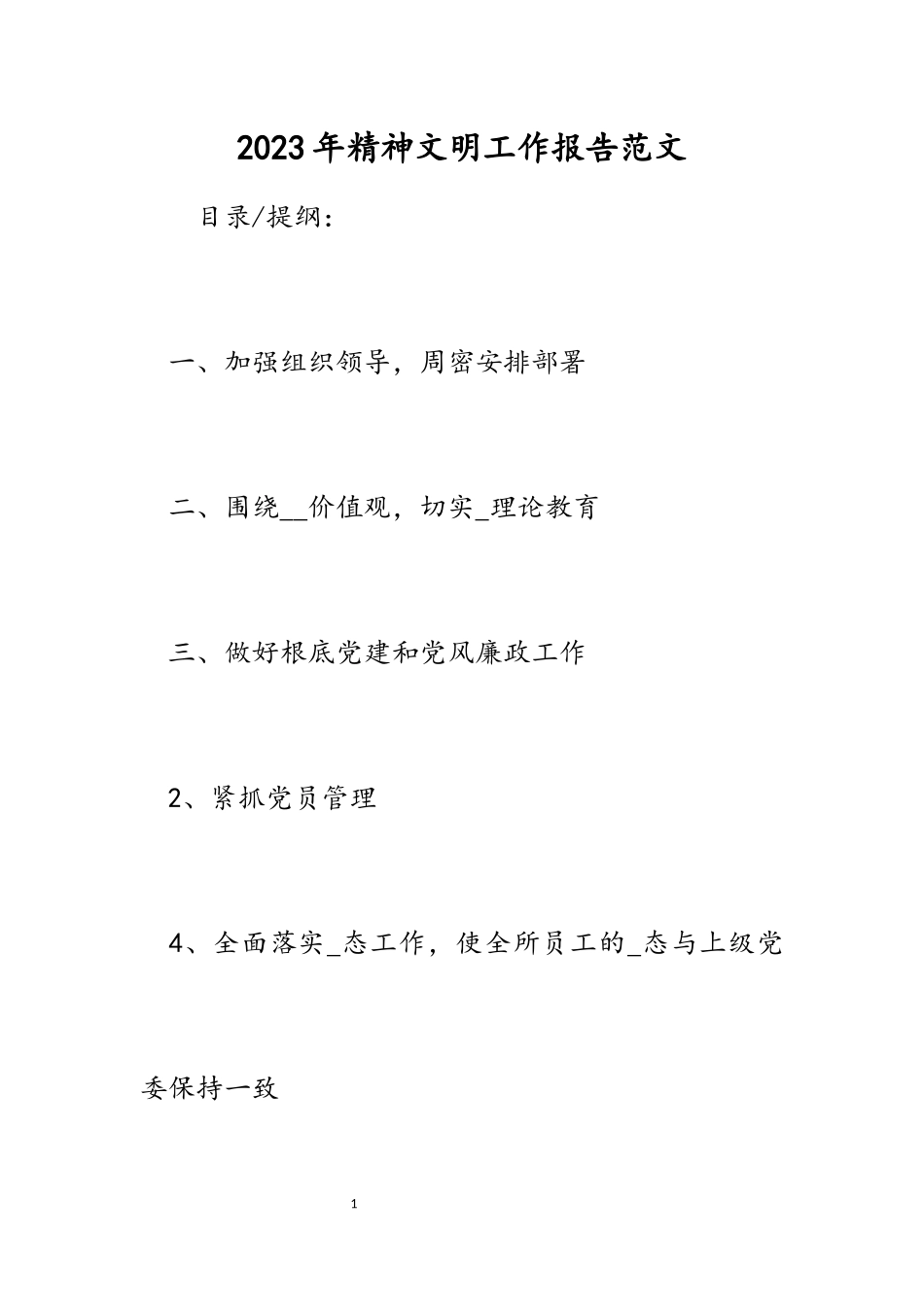 2023年精神文明工作报告范文

目录/提纲：

一、加强组织领导，周密安排部署

二、围绕__价值观，切实_理论教育

三、做好根底党建和党风廉政工作

2、紧抓党员管理

4、全面落实_态工作，使全所员工的_态与上级党委保持一致

1